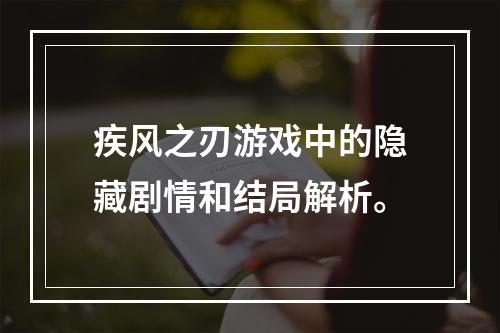 疾风之刃游戏中的隐藏剧情和结局解析。